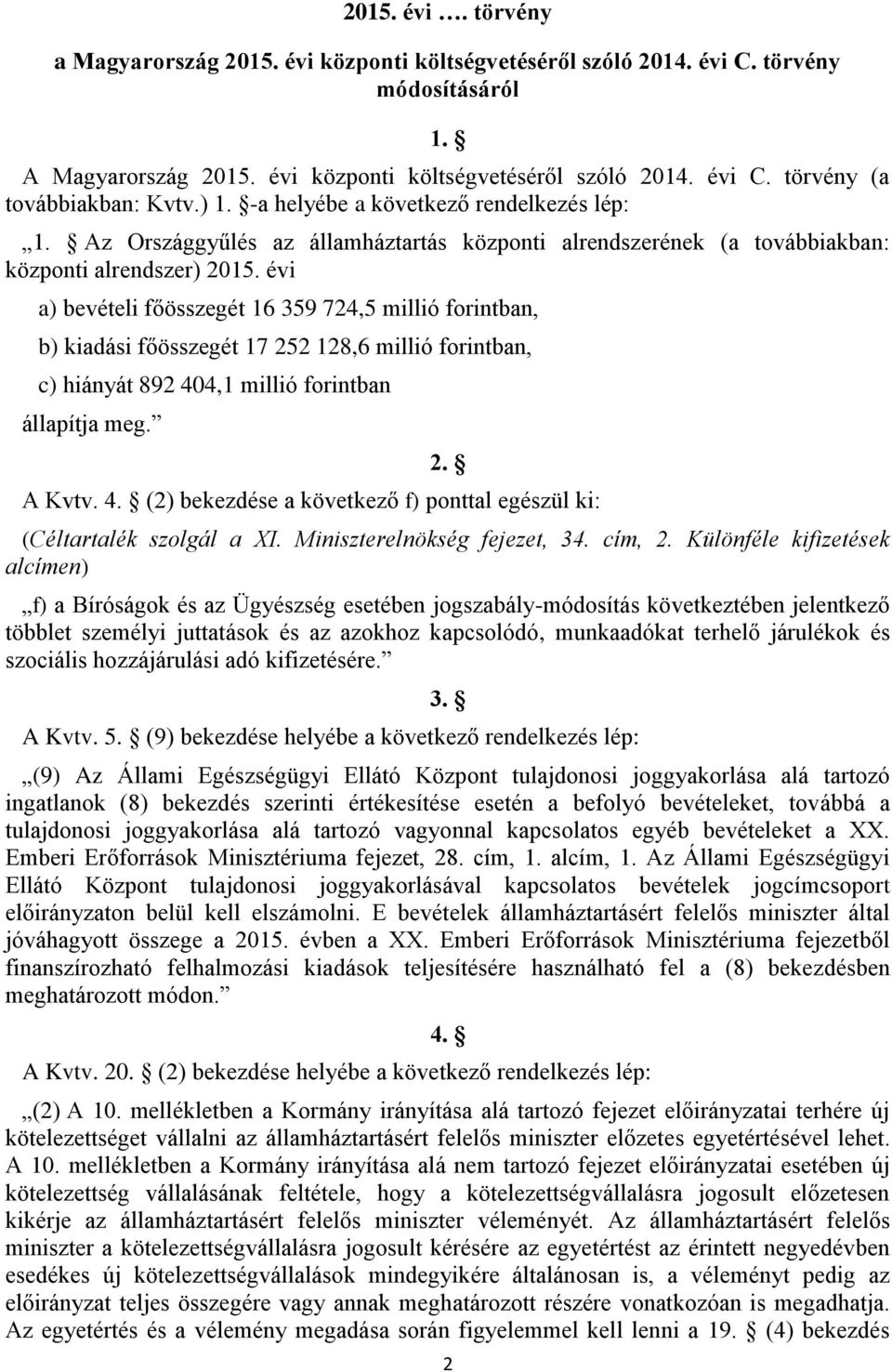 2015. évi …. törvény

a Magyarország 2015. évi központi költségvetéséről szóló 2014. évi C. törvény módosításáról

1. §

A Magyarország 2015. évi központi költségvetéséről szóló 2014. évi C. törvény (a továbbiakban: Kvtv.) 1. §-a helyébe a következő rendelkezés lép:

„1. § Az Országgyűlés az államháztartás központi alrendszerének (a továbbiakban: központi alrendszer) 2015. évi

a) bevételi főösszegét 16 359 724,5 millió forintban,

b) kiadási főösszegét 17 252 128,6 millió forintban,

c) hiányát 892 404,1 millió forintban

állapítja meg.”

2. §

A Kvtv. 4. § (2) bekezdése a következő f) ponttal egészül ki:

(Céltartalék szolgál a XI. Miniszterelnökség fejezet, 34. cím, 2. Különféle kifizetések alcímen)

„f) a Bíróságok és az Ügyészség esetében jogszabály-módosítás következtében jelentkező többlet személyi juttatások és az azokhoz kapcsolódó, munkaadókat terhelő járulékok és szociális hozzájárulási adó kifizetésére.”

3. §

A Kvtv. 5. § (9) bekezdése helyébe a következő rendelkezés lép:

„(9) Az Állami Egészségügyi Ellátó Központ tulajdonosi joggyakorlása alá tartozó ingatlanok (8) bekezdés szerinti értékesítése esetén a befolyó bevételeket, továbbá a tulajdonosi joggyakorlása alá tartozó vagyonnal kapcsolatos egyéb bevételeket a XX. Emberi Erőforrások Minisztériuma fejezet, 28. cím, 1. alcím, 1. Az Állami Egészségügyi Ellátó Központ tulajdonosi joggyakorlásával kapcsolatos bevételek jogcímcsoport előirányzaton belül kell elszámolni. E bevételek államháztartásért felelős miniszter által jóváhagyott összege a 2015. évben a XX. Emberi Erőforrások Minisztériuma fejezetből finanszírozható felhalmozási kiadások teljesítésére használható fel a (8) bekezdésben meghatározott módon.”

4. §

A Kvtv. 20. § (2) bekezdése helyébe a következő rendelkezés lép:

„(2) A 10. mellékletben a Kormány irányítása alá tartozó fejezet előirányzatai terhére új kötelezettséget vállalni az államháztartásért felelős miniszter előzetes egyetértésével lehet. A 10. mellékletben a Kormány irányítása alá nem tartozó fejezet előirányzatai esetében új kötelezettség vállalásának feltétele, hogy a kötelezettségvállalásra jogosult előzetesen kikérje az államháztartásért felelős miniszter véleményét. Az államháztartásért felelős miniszter a kötelezettségvállalásra jogosult kérésére az egyetértést az érintett negyedévben esedékes új kötelezettségvállalások mindegyikére általánosan is, a véleményt pedig az előirányzat teljes összegére vagy annak meghatározott részére vonatkozóan is megadhatja. Az egyetértés és a vélemény megadása során figyelemmel kell lenni a 19. § (4) bekezdés

2